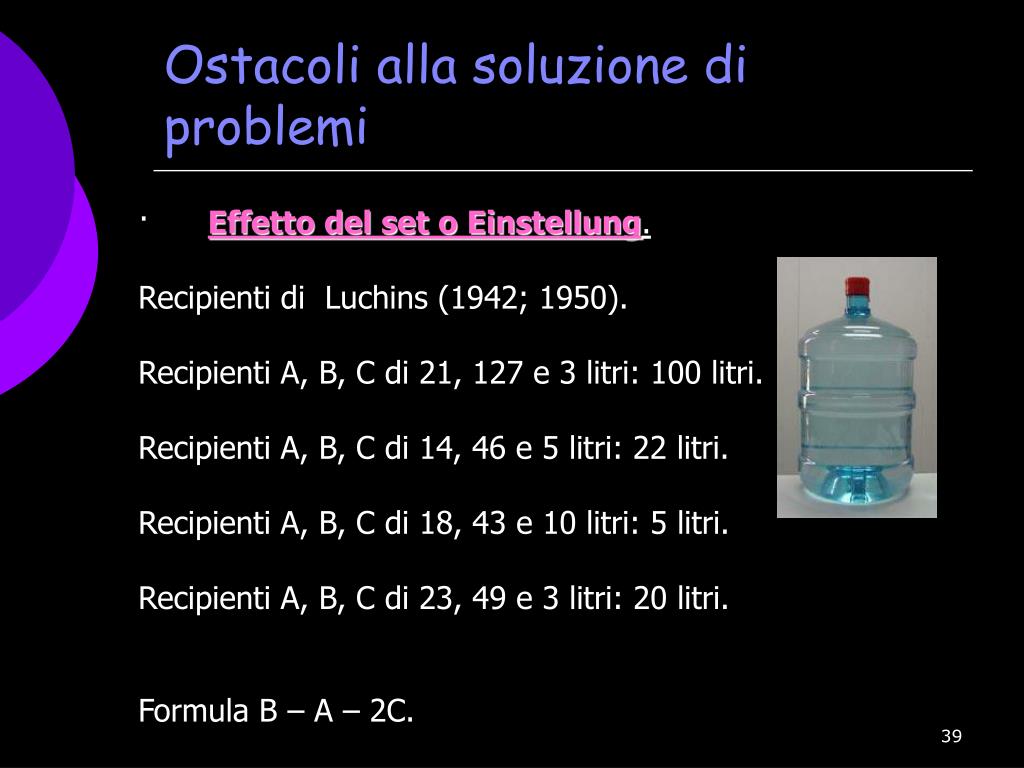 Ostacoli alla soluzione di problemi

· Effetto del set o Einstellung.

Recipienti di Luchins (1942; 1950).

Recipienti A, B, C di 21, 127 e 3 litri: 100 litri.

Recipienti A, B, C di 14, 46 e 5 litri: 22 litri.

Recipienti A, B, C di 18, 43 e 10 litri: 5 litri.

Recipienti A, B, C di 23, 49 e 3 litri: 20 litri.

Formula B – A – 2C.

39